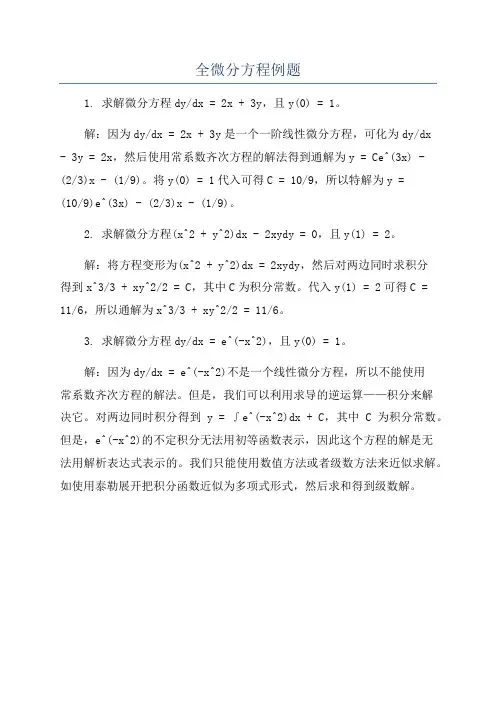 全微分方程例题

1. 求解微分方程 dy/dx = 2x + 3y，且 y(0) = 1。

解：因为 dy/dx = 2x + 3y 是一个一阶线性微分方程，可化为 dy/dx - 3y = 2x，然后使用常系数齐次方程的解法得到通解为 y = Ce^(3x) - (2/3)x - (1/9)。将 y(0) = 1 代入可得 C = 10/9，所以特解为 y = (10/9)e^(3x) - (2/3)x - (1/9)。

2. 求解微分方程(x^2 + y^2)dx - 2xydy = 0，且 y(1) = 2。

解：将方程变形为(x^2 + y^2)dx = 2xydy，然后对两边同时求积分得到 x^3/3 + xy^2/2 = C，其中 C 为积分常数。代入 y(1) = 2 可得 C = 11/6，所以通解为 x^3/3 + xy^2/2 = 11/6。

3. 求解微分方程 dy/dx = e^(-x^2)，且 y(0) = 1。

解：因为 dy/dx = e^(-x^2)不是一个线性微分方程，所以不能使用常系数齐次方程的解法。但是，我们可以利用求导的逆运算——积分来解决它。对两边同时积分得到 y = ∫e^(-x^2)dx + C，其中 C 为积分常数。但是，e^(-x^2)的不定积分无法用初等函数表示，因此这个方程的解是无法用解析表达式表示的。我们只能使用数值方法或者级数方法来近似求解。如使用泰勒展开把积分函数近似为多项式形式，然后求和得到级数解。